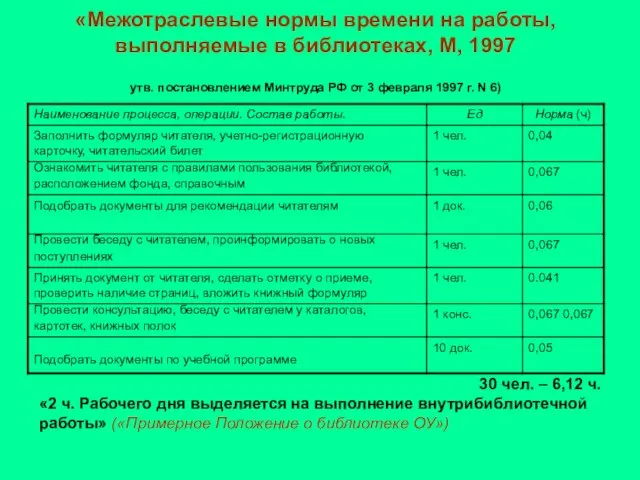 «Межотраслевые нормы времени на работы, выполняемые в библиотеках, М, 1997

утв. постановлением Минтруда РФ от 3 февраля 1997 г. N 6)

| Наименование процесса, операции. Состав работы. | Ед | Норма (ч) |
|---|---|---|
| Заполнить формуляр читателя, учетно-регистрационную карточку, читательский билет | 1 чел. | 0,04 |
| Ознакомить читателя с правилами пользования библиотекой, расположением фонда, справочным | 1 чел. | 0,067 |
| Подобрать документы для рекомендации читателям | 1 док. | 0,06 |
| Провести беседу с читателем, проинформировать о новых поступлениях | 1 чел. | 0,067 |
| Принять документ от читателя, сделать отметку о приеме, проверить наличие страниц, вложить книжный формуляр | 1 чел. | 0.041 |
| Провести консультацию, беседу с читателем у каталогов, картотек, книжных полок | 1 конс. | 0,067 0,067 |
| Подобрать документы по учебной программе | 10 док. | 0,05 |

30 чел. – 6,12 ч.

«2 ч. Рабочего дня выделяется на выполнение внутрибиблиотечной работы» («Примерное Положение о библиотеке ОУ»)